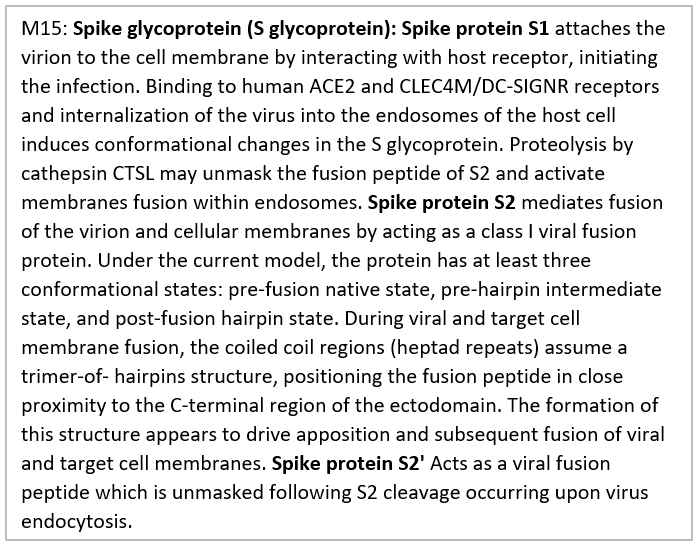 M15: Spike glycoprotein (S glycoprotein): Spike protein S1 attaches the virion to the cell membrane by interacting with host receptor, initiating the infection. Binding to human ACE2 and CLEC4M/DC-SIGNR receptors and internalization of the virus into the endosomes of the host cell induces conformational changes in the S glycoprotein. Proteolysis by cathepsin CTSL may unmask the fusion peptide of S2 and activate membranes fusion within endosomes. Spike protein S2 mediates fusion of the virion and cellular membranes by acting as a class I viral fusion protein. Under the current model, the protein has at least three conformational states: pre-fusion native state, pre-hairpin intermediate state, and post-fusion hairpin state. During viral and target cell membrane fusion, the coiled coil regions (heptad repeats) assume a trimer-of- hairpins structure, positioning the fusion peptide in close proximity to the C-terminal region of the ectodomain. The formation of this structure appears to drive apposition and subsequent fusion of viral and target cell membranes. Spike protein S2' Acts as a viral fusion peptide which is unmasked following S2 cleavage occurring upon virus endocytosis.